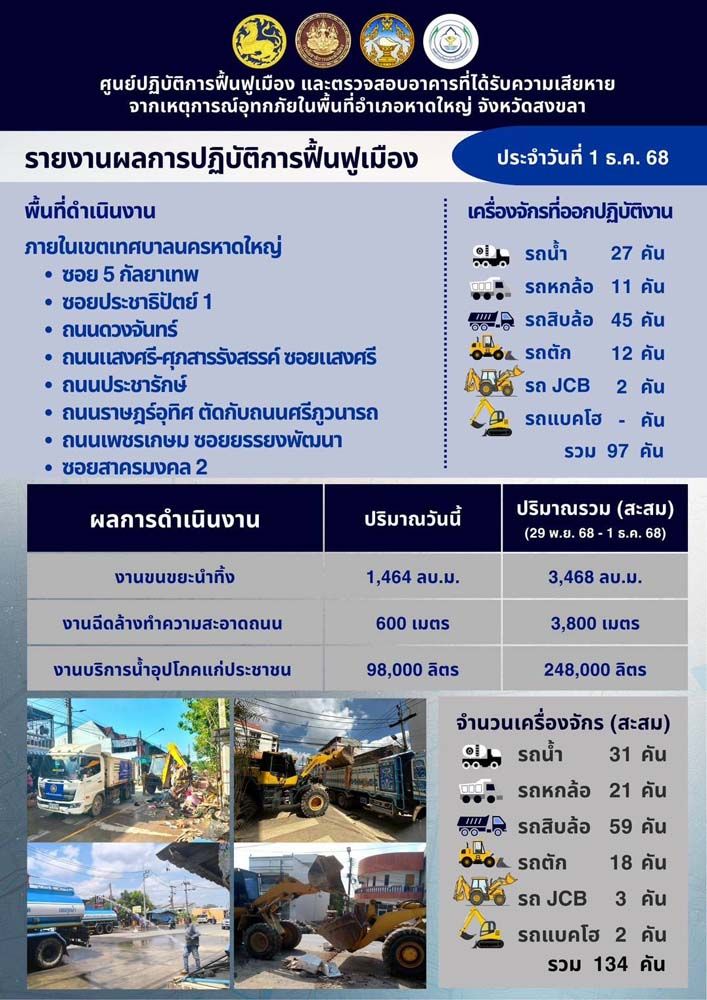 ศูนย์ปฏิบัติการฟื้นฟูเมือง และตรวจสอบอาคารที่ได้รับความเสียหาย จากเหตุการณ์อุทกภัยในพื้นที่อำเภอหาดใหญ่ จังหวัดสงขลา

รายงานผลการปฏิบัติการฟื้นฟูเมือง

ประจำวันที่ 1 ธ.ค. 68

พื้นที่ดำเนินงาน

ภายในเขตเทศบาลนครหาดใหญ่
• ซอย 5 กัลยาเทพ
• ซอยประชาธิปัตย์ 1
• ถนนดวงจันทร์
• ถนนแสงศรี-ศุภสารรังสรรค์ ซอยแสงศรี
• ถนนประชารักษ์
• ถนนราษฎร์อุทิศ ตัดกับถนนศรีภูวนารถ
• ถนนเพชรเกษม ซอยยรรยงพัฒนา
• ซอยสาครมงคล 2

เครื่องจักรที่ออกปฏิบัติงาน

รถน้ำ 27 คัน
รถหกล้อ 11 คัน
รถสิบล้อ 45 คัน
รถตัก 12 คัน
รถ JCB 2 คัน
รถแบคโฮ - คัน
รวม 97 คัน

| ผลการดำเนินงาน | ปริมาณวันนี้ | ปริมาณรวม (สะสม) (29 พ.ย. 68 - 1 ธ.ค. 68) |
|---|---|---|
| งานขนขยะนำทิ้ง | 1,464 ลบ.ม. | 3,468 ลบ.ม. |
| งานฉีดล้างทำความสะอาดถนน | 600 เมตร | 3,800 เมตร |
| งานบริการน้ำอุปโภคแก่ประชาชน | 98,000 ลิตร | 248,000 ลิตร |

จำนวนเครื่องจักร (สะสม)

รถน้ำ 31 คัน
รถหกล้อ 21 คัน
รถสิบล้อ 59 คัน
รถตัก 18 คัน
รถ JCB 3 คัน
รถแบคโฮ 2 คัน
รวม 134 คัน